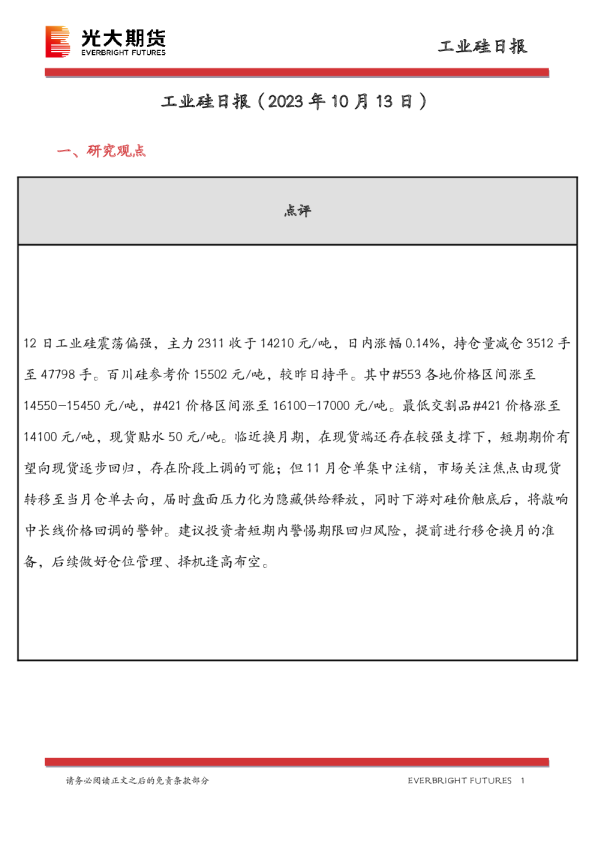 光大期货
EVERBRIGHT FUTURES

工业硅日报

工业硅日报（2023 年 10 月 13 日）

一、研究观点

| 点评 |
|---|
| 12 日工业硅震荡偏强，主力 2311 收于 14210 元/吨，日内涨幅 0.14%，持仓量减仓 3512 手至 47798 手。百川硅参考价 15502 元/吨，较昨日持平。其中#553 各地价格区间涨至 14550-15450 元/吨，#421 价格区间涨至 16100-17000 元/吨。最低交割品#421 价格涨至 14100 元/吨，现货贴水 50 元/吨。临近换月期，在现货端还存在较强支撑下，短期期价有望向现货逐步回归，存在阶段上调的可能；但 11 月仓单集中注销，市场关注焦点由现货转移至当月仓单去向，届时盘面压力化为隐藏供给释放，同时下游对硅价触底后，将敲响中长线价格回调的警钟。建议投资者短期内警惕期限回归风险，提前进行移仓换月的准备，后续做好仓位管理、择机逢高布空。 |

请务必阅读正文之后的免责条款部分

EVERBRIGHT FUTURES 1